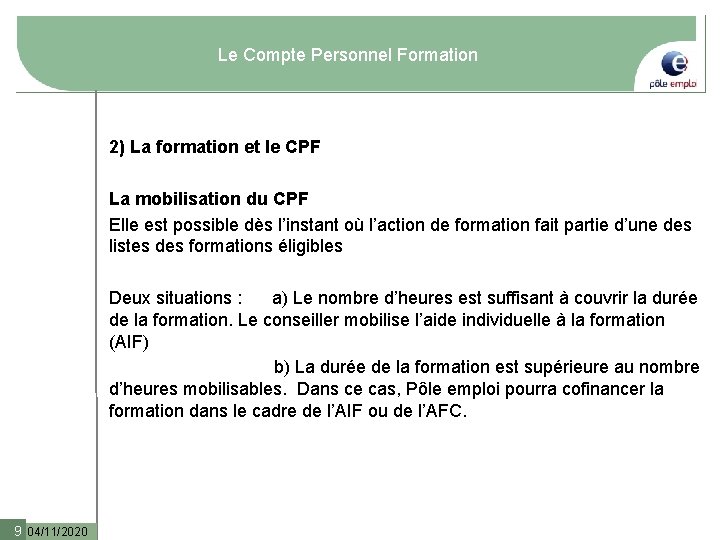 Le Compte Personnel Formation

pôle emploi

2) La formation et le CPF

La mobilisation du CPF

Elle est possible dès l'instant où l'action de formation fait partie d'une des listes des formations éligibles

Deux situations : a) Le nombre d'heures est suffisant à couvrir la durée de la formation. Le conseiller mobilise l'aide individuelle à la formation (AIF)

b) La durée de la formation est supérieure au nombre d'heures mobilisables. Dans ce cas, Pôle emploi pourra cofinancer la formation dans le cadre de l'AIF ou de l'AFC.

9 04/11/2020